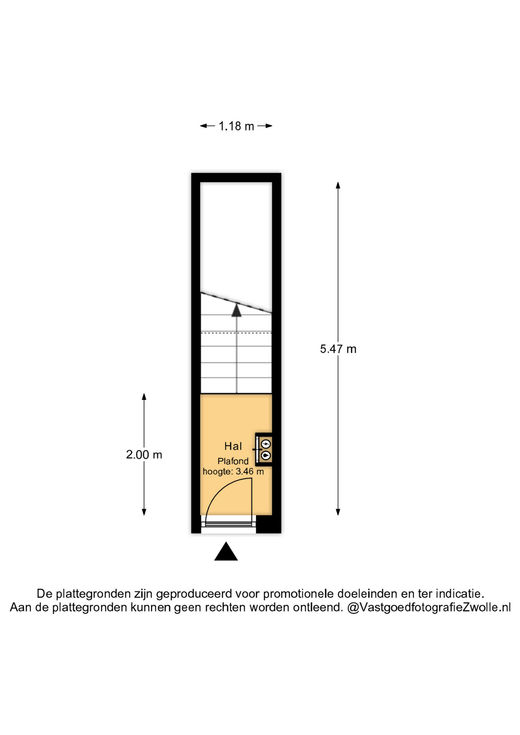 1.18 m

5.47 m

2.00 m

Hal
Plafond
hoogte: 3.46 m

De plattegronden zijn geproduceerd voor promotionele doeleinden en ter indicatie.
Aan de plattegronden kunnen geen rechten worden ontleend. @VastgoedfotografieZwolle.nl